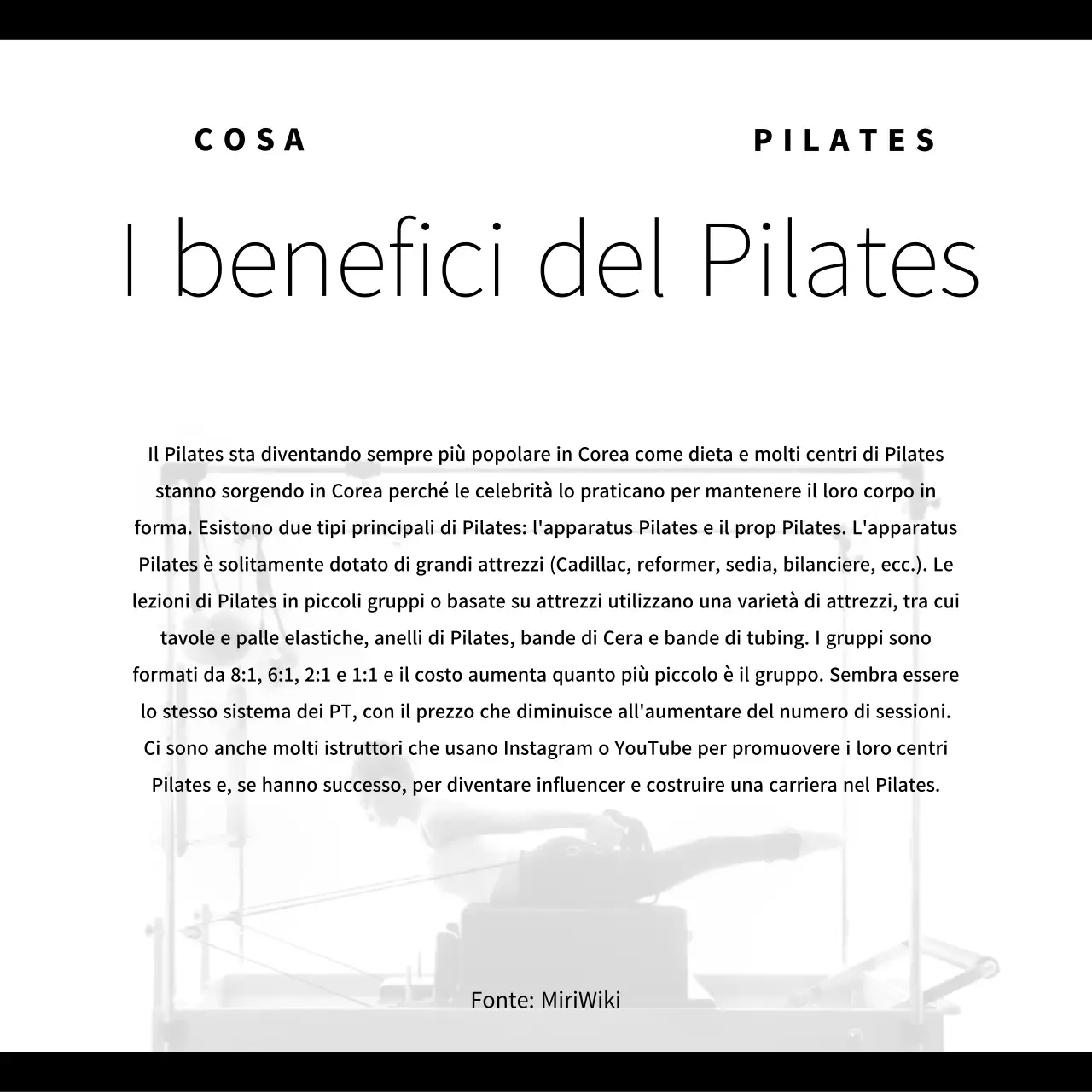 COSA

PILATES

I benefici del Pilates

Il Pilates sta diventando sempre più popolare in Corea come dieta e molti centri di Pilates stanno sorgendo in Corea perché le celebrità lo praticano per mantenere il loro corpo in forma. Esistono due tipi principali di Pilates: l'apparatus Pilates e il prop Pilates. L'apparatus Pilates è solitamente dotato di grandi attrezzi (Cadillac, reformer, sedia, bilanciere, ecc.). Le lezioni di Pilates in piccoli gruppi o basate su attrezzi utilizzano una varietà di attrezzi, tra cui tavole e palle elastiche, anelli di Pilates, bande di Cera e bande di tubing. I gruppi sono formati da 8:1, 6:1, 2:1 e 1:1 e il costo aumenta quanto più piccolo è il gruppo. Sembra essere lo stesso sistema dei PT, con il prezzo che diminuisce all'aumentare del numero di sessioni. Ci sono anche molti istruttori che usano Instagram o YouTube per promuovere i loro centri Pilates e, se hanno successo, per diventare influencer e costruire una carriera nel Pilates.

Fonte: MiriWiki